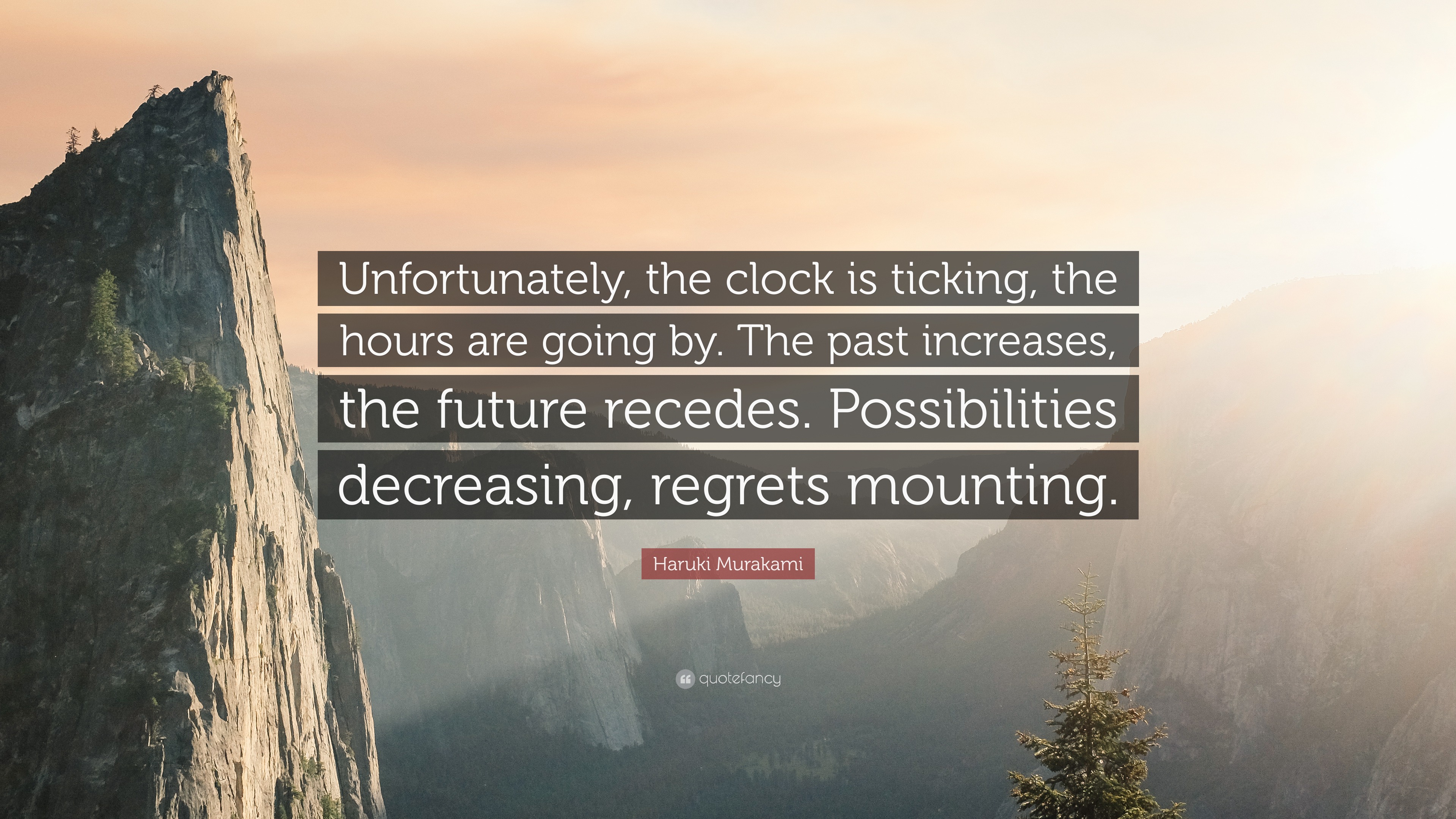 Unfortunately, the clock is ticking, the hours are going by. The past increases, the future recedes. Possibilities decreasing, regrets mounting.

Haruki Murakami

quotefancy